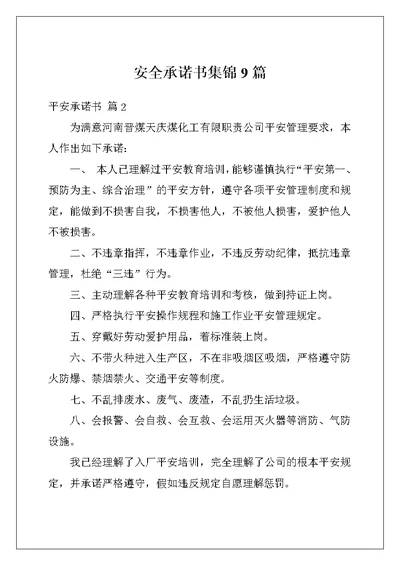 安全承诺书集锦 9 篇

平安承诺书 篇 2

为满意河南晋煤天庆煤化工有限职责公司平安管理要求，本人作出如下承诺：

一、 本人已理解过平安教育培训，能够谨慎执行“平安第一、预防为主、综合治理”的平安方针，遵守各项平安管理制度和规定，能做到不损害自我，不损害他人，不被他人损害，爱护他人不被损害。

二、不违章指挥，不违章作业，不违反劳动纪律，抵抗违章管理，杜绝“三违”行为。

三、主动理解各种平安教育培训和考核，做到持证上岗。

四、严格执行平安操作规程和施工作业平安管理规定。

五、穿戴好劳动爱护用品，着标准装上岗。

六、不带火种进入生产区，不在非吸烟区吸烟，严格遵守防火防爆、禁烟禁火、交通平安等制度。

七、不乱排废水、废气、废渣，不乱扔生活垃圾。

八、会报警、会自救、会互救、会运用灭火器等消防、气防设施。

我已经理解了入厂平安培训，完全理解了公司的根本平安规定，并承诺严格遵守，假如违反规定自愿理解惩罚。